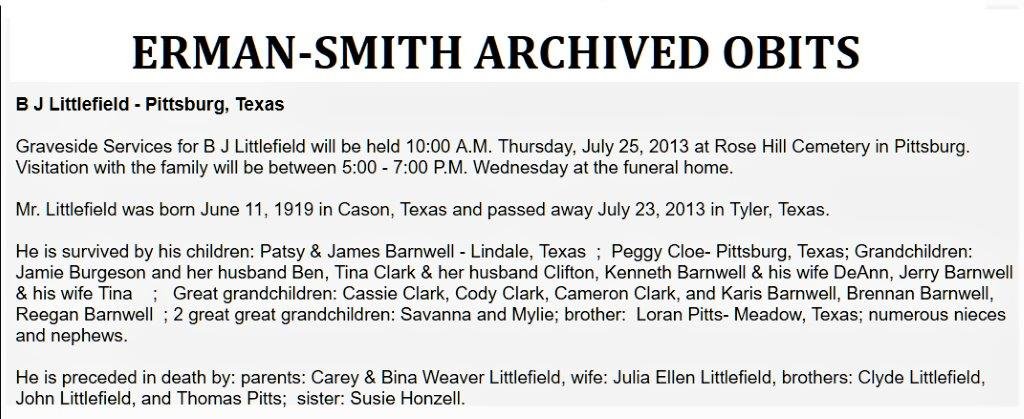 ERMAN-SMITH ARCHIVED OBITS

B J Littlefield - Pittsburg, Texas

Graveside Services for B J Littlefield will be held 10:00 A.M. Thursday, July 25, 2013 at Rose Hill Cemetery in Pittsburg. Visitation with the family will be between 5:00 - 7:00 P.M. Wednesday at the funeral home.

Mr. Littlefield was born June 11, 1919 in Cason, Texas and passed away July 23, 2013 in Tyler, Texas.

He is survived by his children: Patsy & James Barnwell - Lindale, Texas ; Peggy Cloe- Pittsburg, Texas; Grandchildren: Jamie Burgeson and her husband Ben, Tina Clark & her husband Clifton, Kenneth Barnwell & his wife DeAnn, Jerry Barnwell & his wife Tina ; Great grandchildren: Cassie Clark, Cody Clark, Cameron Clark, and Karis Barnwell, Brennan Barnwell, Reegan Barnwell ; 2 great great grandchildren: Savanna and Mylie; brother: Loran Pitts- Meadow, Texas; numerous nieces and nephews.

He is preceded in death by: parents: Carey & Bina Weaver Littlefield, wife: Julia Ellen Littlefield, brothers: Clyde Littlefield, John Littlefield, and Thomas Pitts; sister: Susie Honzell.